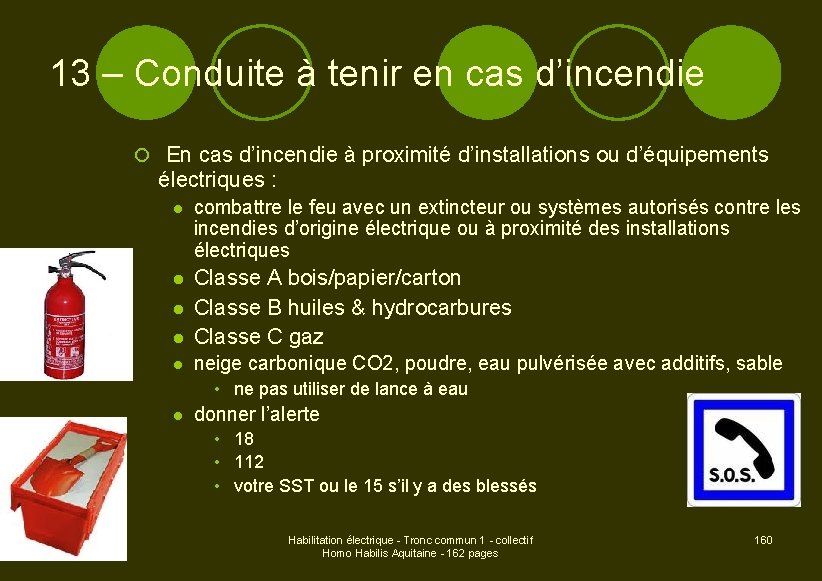 13 – Conduite à tenir en cas d'incendie

En cas d'incendie à proximité d'installations ou d'équipements électriques :

combattre le feu avec un extincteur ou systèmes autorisés contre les incendies d'origine électrique ou à proximité des installations électriques

Classe A bois/papier/carton

Classe B huiles & hydrocarbures

Classe C gaz

neige carbonique CO2, poudre, eau pulvérisée avec additifs, sable

ne pas utiliser de lance à eau

donner l'alerte

18

112

votre SST ou le 15 s'il y a des blessés

S.O.S.

Habilitation électrique - Tronc commun 1 - collectif
Homo Habilis Aquitaine - 162 pages

160